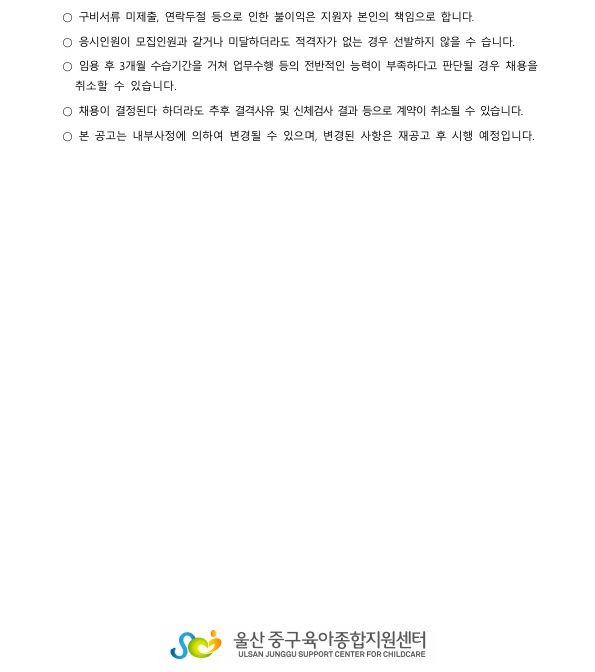 ○ 구비서류 미제출, 연락두절 등으로 인한 불이익은 지원자 본인의 책임으로 합니다.

○ 응시인원이 모집인원과 같거나 미달하더라도 적격자가 없는 경우 선발하지 않을 수 습니다.

○ 임용 후 3개월 수습기간을 거쳐 업무수행 등의 전반적인 능력이 부족하다고 판단될 경우 채용을 취소할 수 있습니다.

○ 채용이 결정된다 하더라도 추후 결격사유 및 신체검사 결과 등으로 계약이 취소될 수 있습니다.

○ 본 공고는 내부사정에 의하여 변경될 수 있으며, 변경된 사항은 재공고 후 시행 예정입니다.

울산 중구육아종합지원센터
ULSAN JUNGGU SUPPORT CENTER FOR CHILDCARE